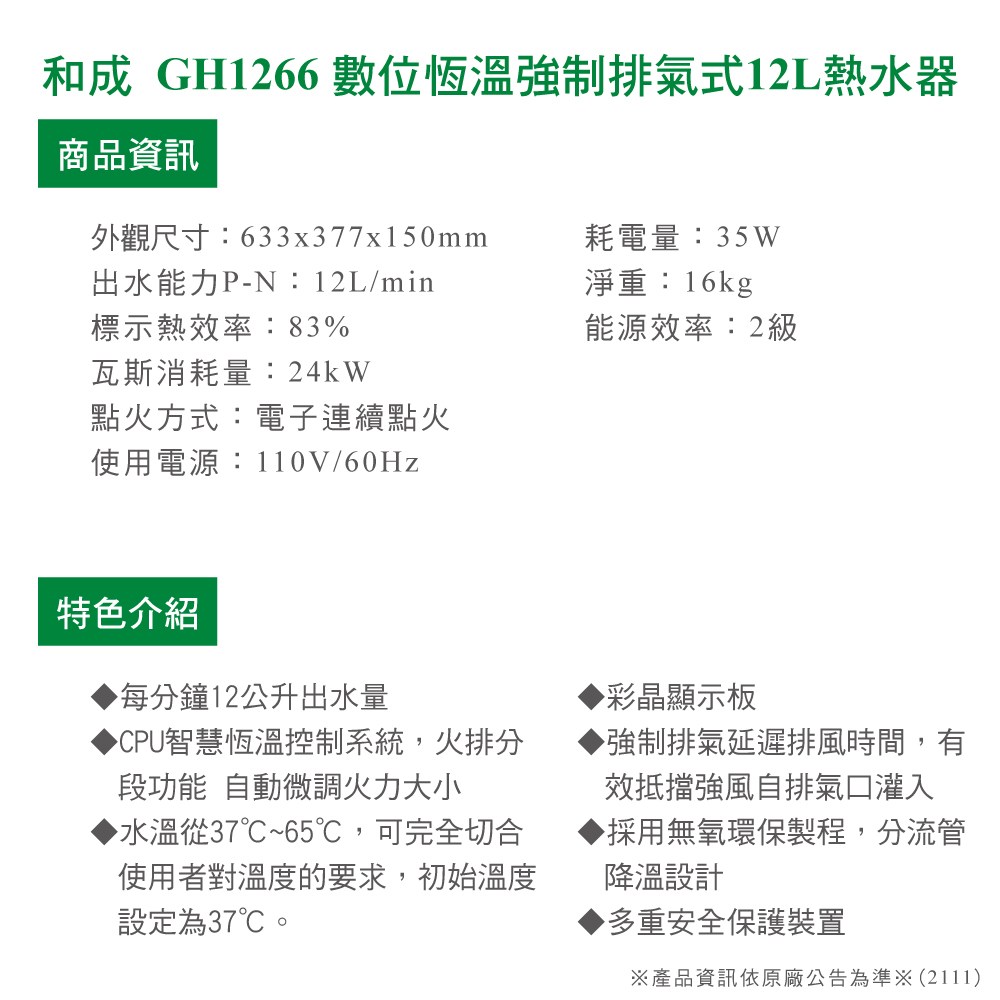 和成 GH1266 數位恆溫強制排氣式12L熱水器

商品資訊

外觀尺寸：633x377x150mm
出水能力P-N：12L/min
標示熱效率：83%
瓦斯消耗量：24kW
點火方式：電子連續點火
使用電源：110V/60Hz

耗電量：35W
淨重：16kg
能源效率：2級

特色介紹

◆每分鐘12公升出水量
◆CPU智慧恆溫控制系統，火排分段功能 自動微調火力大小
◆水溫從37℃~65℃，可完全切合使用者對溫度的要求，初始溫度設定為37℃。

◆彩晶顯示板
◆強制排氣延遲排風時間，有效抵擋強風自排氣口灌入
◆採用無氧環保製程，分流管降溫設計
◆多重安全保護裝置

※產品資訊依原廠公告為準※(2111)